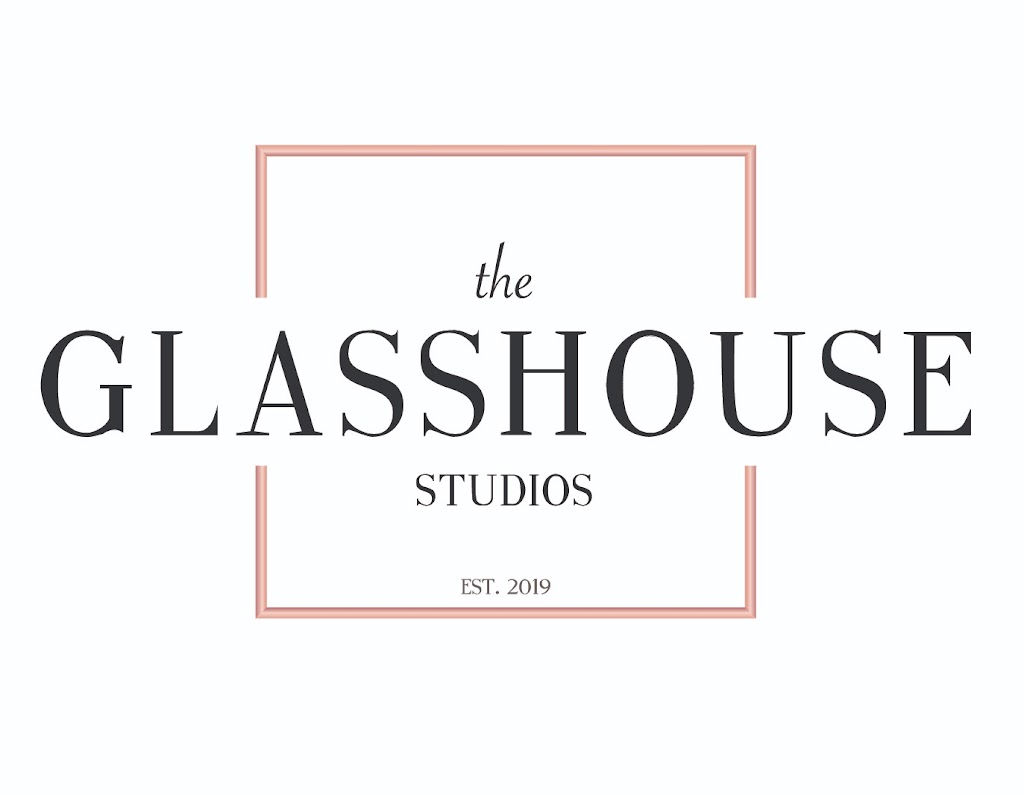 the
GLASSHOUSE
STUDIOS
EST. 2019